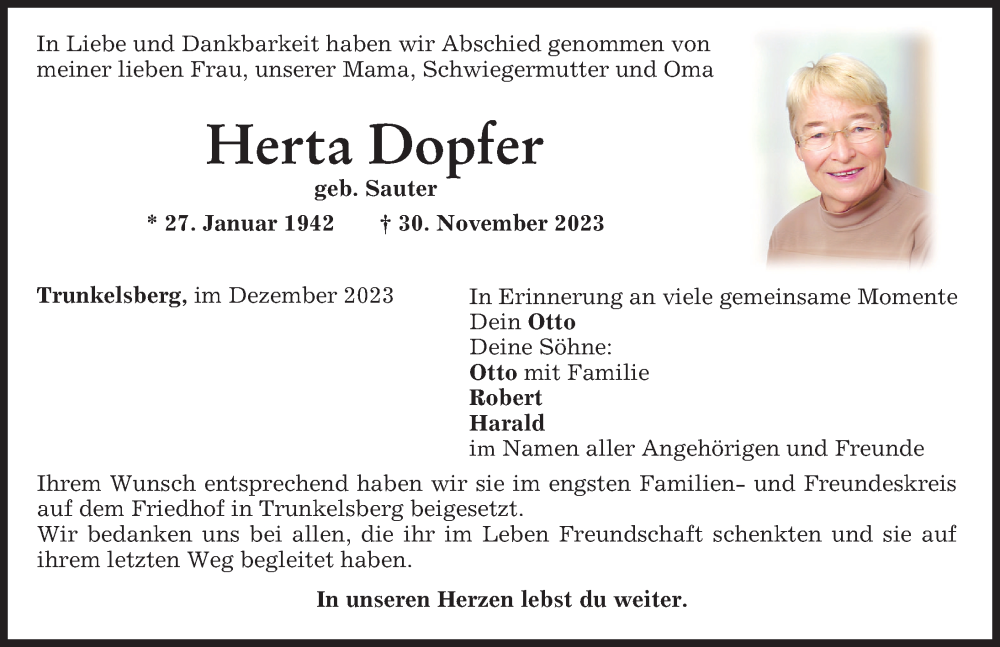 In Liebe und Dankbarkeit haben wir Abschied genommen von meiner lieben Frau, unserer Mama, Schwiegermutter und Oma

Herta Dopfer

geb. Sauter

* 27. Januar 1942 † 30. November 2023

Trunkelsberg, im Dezember 2023

In Erinnerung an viele gemeinsame Momente
Dein Otto
Deine Söhne:
Otto mit Familie
Robert
Harald
im Namen aller Angehörigen und Freunde

Ihrem Wunsch entsprechend haben wir sie im engsten Familien- und Freundeskreis auf dem Friedhof in Trunkelsberg beigesetzt.
Wir bedanken uns bei allen, die ihr im Leben Freundschaft schenkten und sie auf ihrem letzten Weg begleitet haben.

In unseren Herzen lebst du weiter.